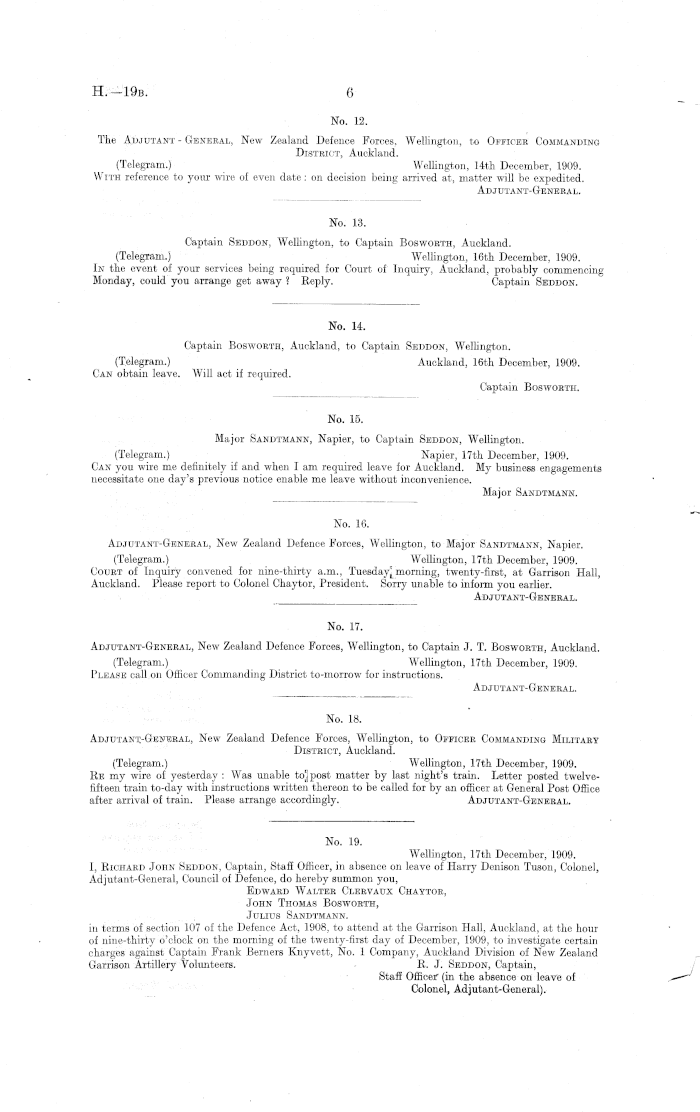 H.—19B. 6

No. 12.

The Adjutant-General, New Zealand Defence Forces, Wellington, to Officer Commanding District, Auckland.

(Telegram.) Wellington, 14th December, 1909.

With reference to your wire of even date: on decision being arrived at, matter will be expedited.

Adjutant-General.

No. 13.

Captain Seddon, Wellington, to Captain Bosworth, Auckland.

(Telegram.) Wellington, 16th December, 1909.

In the event of your services being required for Court of Inquiry, Auckland, probably commencing Monday, could you arrange get away? Reply. Captain Seddon.

No. 14.

Captain Bosworth, Auckland, to Captain Seddon, Wellington.

(Telegram.) Auckland, 16th December, 1909.

Can obtain leave. Will act if required.

Captain Bosworth.

No. 15.

Major Sandtmann, Napier, to Captain Seddon, Wellington.

(Telegram.) Napier, 17th December, 1909.

Can you wire me definitely if and when I am required leave for Auckland. My business engagements necessitate one day's previous notice enable me leave without inconvenience.

Major Sandtmann.

No. 16.

Adjutant-General, New Zealand Defence Forces, Wellington, to Major Sandtmann, Napier.

(Telegram.) Wellington, 17th December, 1909.

Court of Inquiry convened for nine-thirty a.m., Tuesday morning, twenty-first, at Garrison Hall, Auckland. Please report to Colonel Chaytor, President. Sorry unable to inform you earlier.

Adjutant-General.

No. 17.

Adjutant-General, New Zealand Defence Forces, Wellington, to Captain J. T. Bosworth, Auckland.

(Telegram.) Wellington, 17th December, 1909.

Please call on Officer Commanding District to-morrow for instructions.

Adjutant-General.

No. 18.

Adjutant-General, New Zealand Defence Forces, Wellington, to Officer Commanding Military District, Auckland.

(Telegram.) Wellington, 17th December, 1909.

Re my wire of yesterday: Was unable to post matter by last night's train. Letter posted twelve-fifteen train to-day with instructions written thereon to be called for by an officer at General Post Office after arrival of train. Please arrange accordingly. Adjutant-General.

No. 19.

Wellington, 17th December, 1909.

I, Richard John Seddon, Captain, Staff Officer, in absence on leave of Harry Denison Tuson, Colonel, Adjutant-General, Council of Defence, do hereby summon you,

Edward Walter Clervaux Chaytor,
John Thomas Bosworth,
Julius Sandtmann.

in terms of section 107 of the Defence Act, 1908, to attend at the Garrison Hall, Auckland, at the hour of nine-thirty o'clock on the morning of the twenty-first day of December, 1909, to investigate certain charges against Captain Frank Berners Knyvett, No. 1 Company, Auckland Division of New Zealand Garrison Artillery Volunteers.

R. J. Seddon, Captain,
Staff Officer (in the absence on leave of Colonel, Adjutant-General).